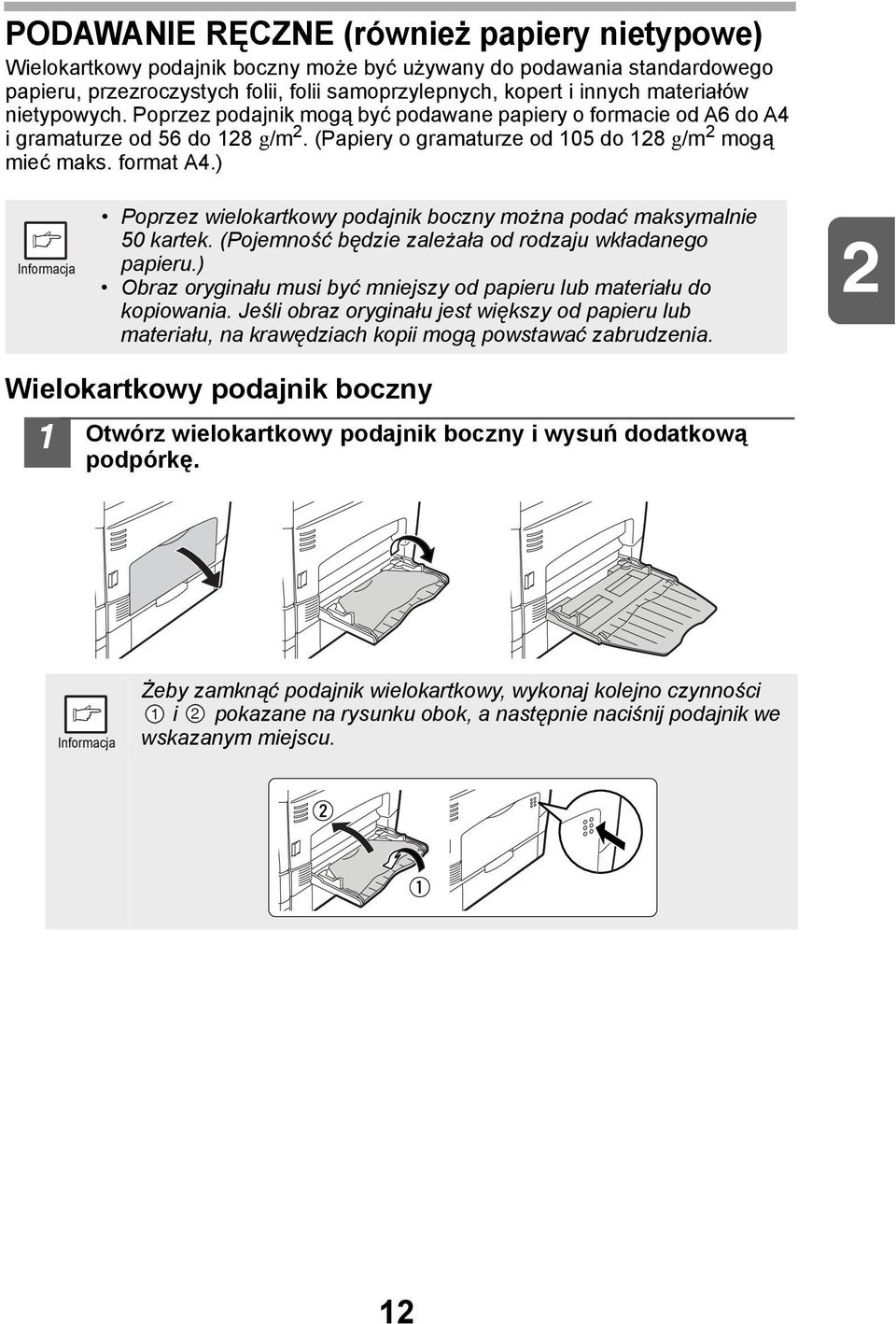 PODAWANIE RĘCZNE (również papiery nietypowe)

Wielokartkowy podajnik boczny może być używany do podawania standardowego papieru, przezroczystych folii, folii samoprzylepnych, kopert i innych materiałów nietypowych. Poprzez podajnik mogą być podawane papiery o formacie od A6 do A4 i gramaturze od 56 do 128 g/m$^2$. (Papiery o gramaturze od 105 do 128 g/m$^2$ mogą mieć maks. format A4.)

Informacja

• Poprzez wielokartkowy podajnik boczny można podać maksymalnie 50 kartek. (Pojemność będzie zależała od rodzaju wkładanego papieru.)
• Obraz oryginału musi być mniejszy od papieru lub materiału do kopiowania. Jeśli obraz oryginału jest większy od papieru lub materiału, na krawędziach kopii mogą powstawać zabrudzenia.

2

Wielokartkowy podajnik boczny

1 Otwórz wielokartkowy podajnik boczny i wysuń dodatkową podpórkę.

Informacja

Żeby zamknąć podajnik wielokartkowy, wykonaj kolejno czynności ① i ② pokazane na rysunku obok, a następnie naciśnij podajnik we wskazanym miejscu.

②
①

12